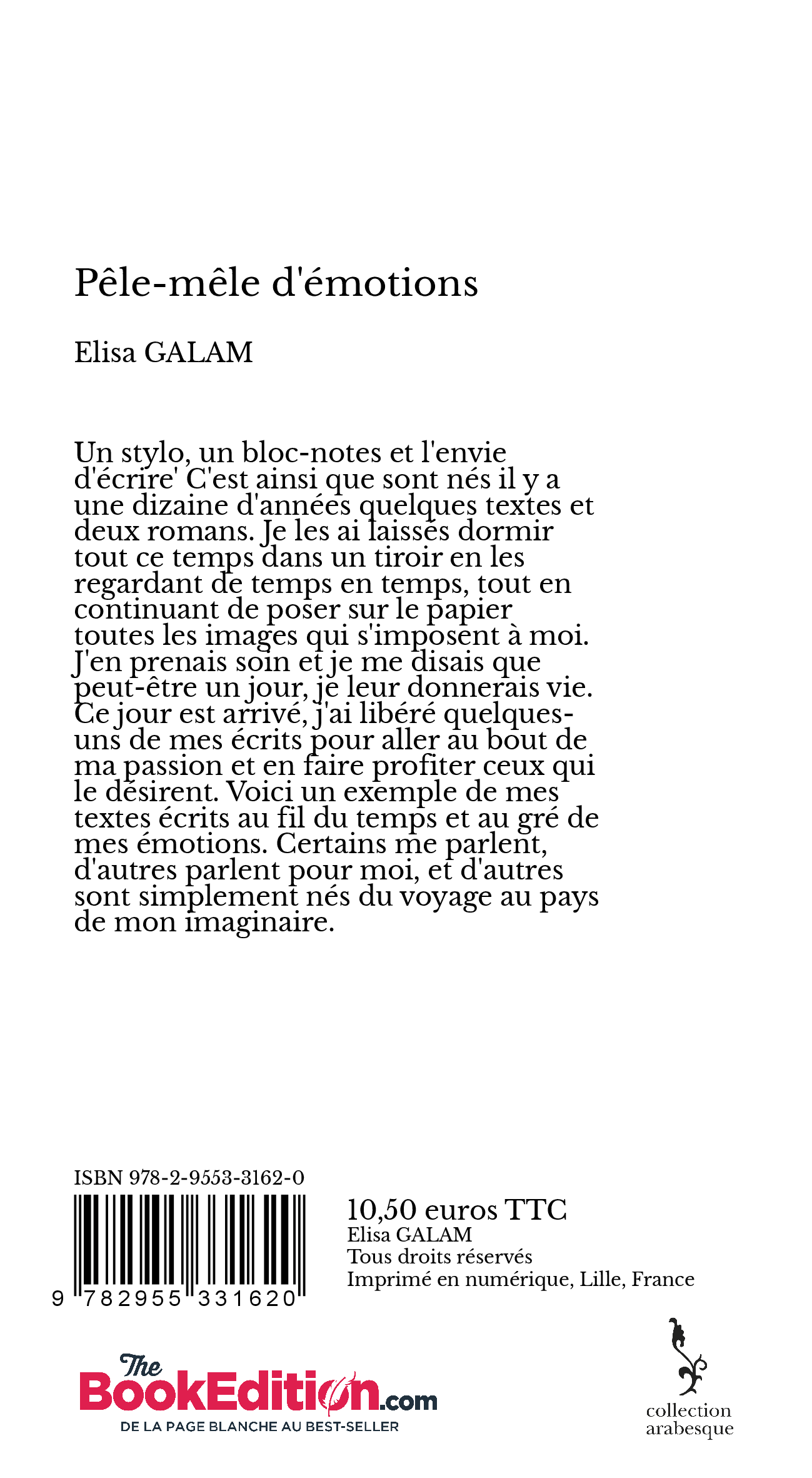 Pêle-mêle d'émotions

Elisa GALAM

Un stylo, un bloc-notes et l'envie d'écrire' C'est ainsi que sont nés il y a une dizaine d'années quelques textes et deux romans. Je les ai laissés dormir tout ce temps dans un tiroir en les regardant de temps en temps, tout en continuant de poser sur le papier toutes les images qui s'imposent à moi. J'en prenais soin et je me disais que peut-être un jour, je leur donnerais vie. Ce jour est arrivé, j'ai libéré quelques-uns de mes écrits pour aller au bout de ma passion et en faire profiter ceux qui le désirent. Voici un exemple de mes textes écrits au fil du temps et au gré de mes émotions. Certains me parlent, d'autres parlent pour moi, et d'autres sont simplement nés du voyage au pays de mon imaginaire.

ISBN 978-2-9553-3162-0

9 782955 331620

10,50 euros TTC
Elisa GALAM
Tous droits réservés
Imprimé en numérique, Lille, France

The BookEdition.com
DE LA PAGE BLANCHE AU BEST-SELLER

collection arabesque